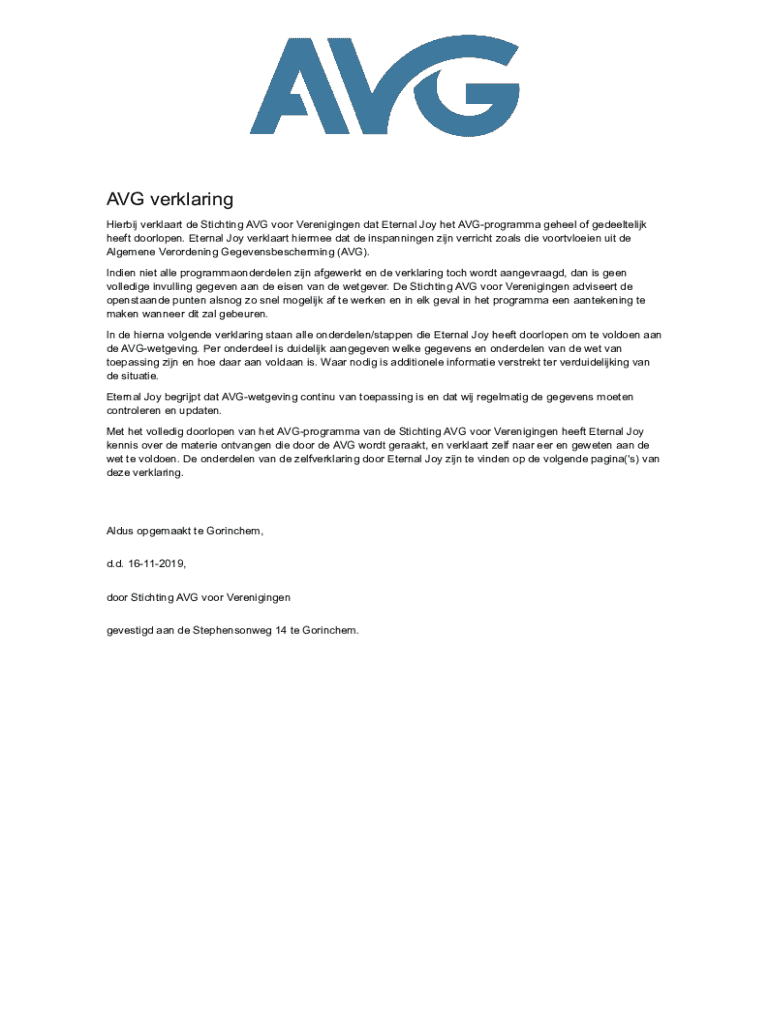 AVG

AVG verklaring

Hierbij verklaart de Stichting AVG voor Verenigingen dat Eternal Joy het AVG-programma geheel of gedeeltelijk heeft doorlopen. Eternal Joy verklaart hiermee dat de inspanningen zijn verricht zoals die voortvloeien uit de Algemene Verordening Gegevensbescherming (AVG).

Indien niet alle programmaonderdelen zijn afgewerkt en de verklaring toch wordt aangevraagd, dan is geen volledige invulling gegeven aan de eisen van de wetgever. De Stichting AVG voor Verenigingen adviseert de openstaande punten alsnog zo snel mogelijk af te werken en in elk geval in het programma een aantekening te maken wanneer dit zal gebeuren.

In de hierna volgende verklaring staan alle onderdelen/stappen die Eternal Joy heeft doorlopen om te voldoen aan de AVG-wetgeving. Per onderdeel is duidelijk aangegeven welke gegevens en onderdelen van de wet van toepassing zijn en hoe daar aan voldaan is. Waar nodig is additionele informatie verstrekt ter verduidelijking van de situatie.

Eternal Joy begrijpt dat AVG-wetgeving continu van toepassing is en dat wij regelmatig de gegevens moeten controleren en updaten.

Met het volledig doorlopen van het AVG-programma van de Stichting AVG voor Verenigingen heeft Eternal Joy kennis over de materie ontvangen die door de AVG wordt geraakt, en verklaart zelf naar eer en geweten aan de wet te voldoen. De onderdelen van de zelfverklaring door Eternal Joy zijn te vinden op de volgende pagina('s) van deze verklaring.

Aldus opgemaakt te Gorinchem,

d.d. 16-11-2019,

door Stichting AVG voor Verenigingen

gevestigd aan de Stephensonweg 14 te Gorinchem.